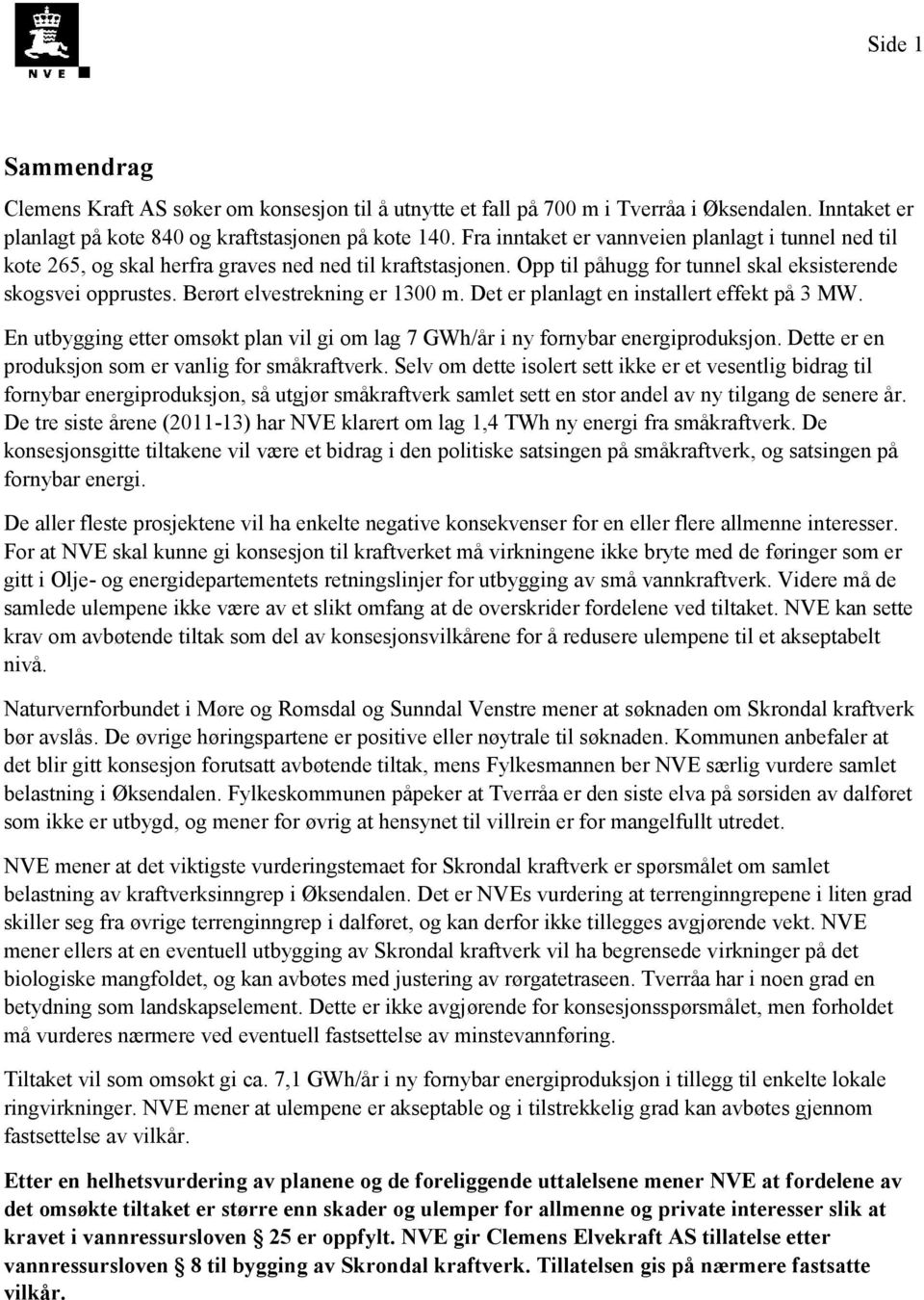 NVE

Side 1

Sammendrag

Clemens Kraft AS søker om konsesjon til å utnytte et fall på 700 m i Tverråa i Øksendalen. Inntaket er planlagt på kote 840 og kraftstasjonen på kote 140. Fra inntaket er vannveien planlagt i tunnel ned til kote 265, og skal herfra graves ned ned til kraftstasjonen. Opp til påhugg for tunnel skal eksisterende skogsvei opprustes. Berørt elvestrekning er 1300 m. Det er planlagt en installert effekt på 3 MW.

En utbygging etter omsøkt plan vil gi om lag 7 GWh/år i ny fornybar energiproduksjon. Dette er en produksjon som er vanlig for småkraftverk. Selv om dette isolert sett ikke er et vesentlig bidrag til fornybar energiproduksjon, så utgjør småkraftverk samlet sett en stor andel av ny tilgang de senere år. De tre siste årene (2011-13) har NVE klarert om lag 1,4 TWh ny energi fra småkraftverk. De konsesjonsgitte tiltakene vil være et bidrag i den politiske satsingen på småkraftverk, og satsingen på fornybar energi.

De aller fleste prosjektene vil ha enkelte negative konsekvenser for en eller flere allmenne interesser. For at NVE skal kunne gi konsesjon til kraftverket må virkningene ikke bryte med de føringer som er gitt i Olje- og energidepartementets retningslinjer for utbygging av små vannkraftverk. Videre må de samlede ulempene ikke være av et slikt omfang at de overskrider fordelene ved tiltaket. NVE kan sette krav om avbøtende tiltak som del av konsesjonsvilkårene for å redusere ulempene til et akseptabelt nivå.

Naturvernforbundet i Møre og Romsdal og Sunndal Venstre mener at søknaden om Skrondal kraftverk bør avslås. De øvrige høringspartene er positive eller nøytrale til søknaden. Kommunen anbefaler at det blir gitt konsesjon forutsatt avbøtende tiltak, mens Fylkesmannen ber NVE særlig vurdere samlet belastning i Øksendalen. Fylkeskommunen påpeker at Tverråa er den siste elva på sørsiden av dalføret som ikke er utbygd, og mener for øvrig at hensynet til villrein er for mangelfullt utredet.

NVE mener at det viktigste vurderingstemaet for Skrondal kraftverk er spørsmålet om samlet belastning av kraftverksinngrep i Øksendalen. Det er NVEs vurdering at terrenginngrepene i liten grad skiller seg fra øvrige terrenginngrep i dalføret, og kan derfor ikke tillegges avgjørende vekt. NVE mener ellers at en eventuell utbygging av Skrondal kraftverk vil ha begrensede virkninger på det biologiske mangfoldet, og kan avbøtes med justering av rørgatetraseen. Tverråa har i noen grad en betydning som landskapselement. Dette er ikke avgjørende for konsesjonsspørsmålet, men forholdet må vurderes nærmere ved eventuell fastsettelse av minstevannføring.

Tiltaket vil som omsøkt gi ca. 7,1 GWh/år i ny fornybar energiproduksjon i tillegg til enkelte lokale ringvirkninger. NVE mener at ulempene er akseptable og i tilstrekkelig grad kan avbøtes gjennom fastsettelse av vilkår.

Etter en helhetsvurdering av planene og de foreliggende uttalelsene mener NVE at fordelene av det omsøkte tiltaket er større enn skader og ulemper for allmenne og private interesser slik at kravet i vannressursloven § 25 er oppfylt. NVE gir Clemens Elvekraft AS tillatelse etter vannressursloven § 8 til bygging av Skrondal kraftverk. Tillatelsen gis på nærmere fastsatte vilkår.